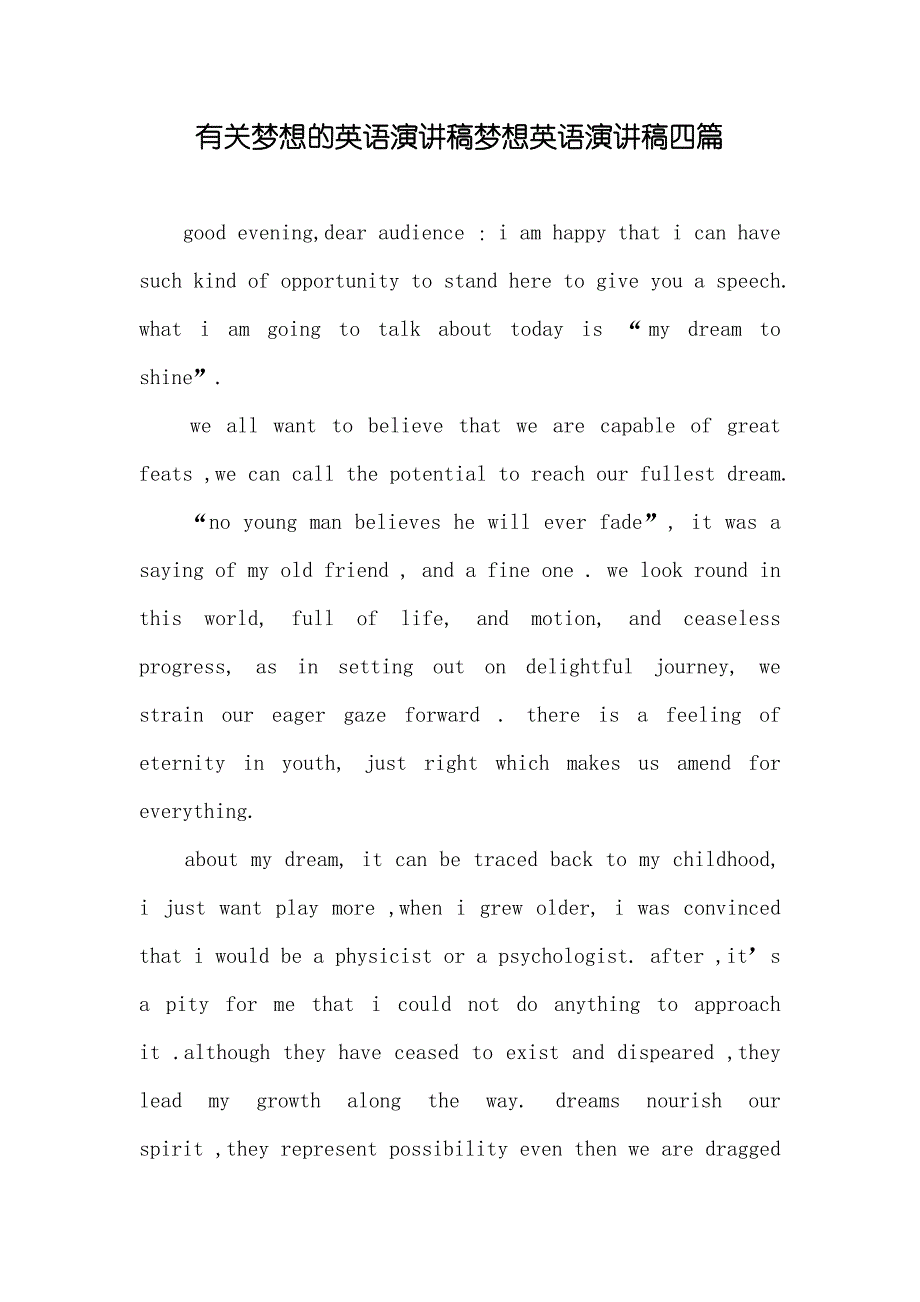 有关梦想的英语演讲稿梦想英语演讲稿四篇

good evening,dear audience : i am happy that i can have such kind of opportunity to stand here to give you a speech. what i am going to talk about today is “my dream to shine”.

we all want to believe that we are capable of great feats ,we can call the potential to reach our fullest dream.

“no young man believes he will ever fade”, it was a saying of my old friend , and a fine one . we look round in this world, full of life, and motion, and ceaseless progress, as in setting out on delightful journey, we strain our eager gaze forward . there is a feeling of eternity in youth, just right which makes us amend for everything.

about my dream, it can be traced back to my childhood, i just want play more ,when i grew older, i was convinced that i would be a physicist or a psychologist. after ,it’s a pity for me that i could not do anything to approach it .although they have ceased to exist and dispeared ,they lead my growth along the way. dreams nourish our spirit ,they represent possibility even then we are dragged